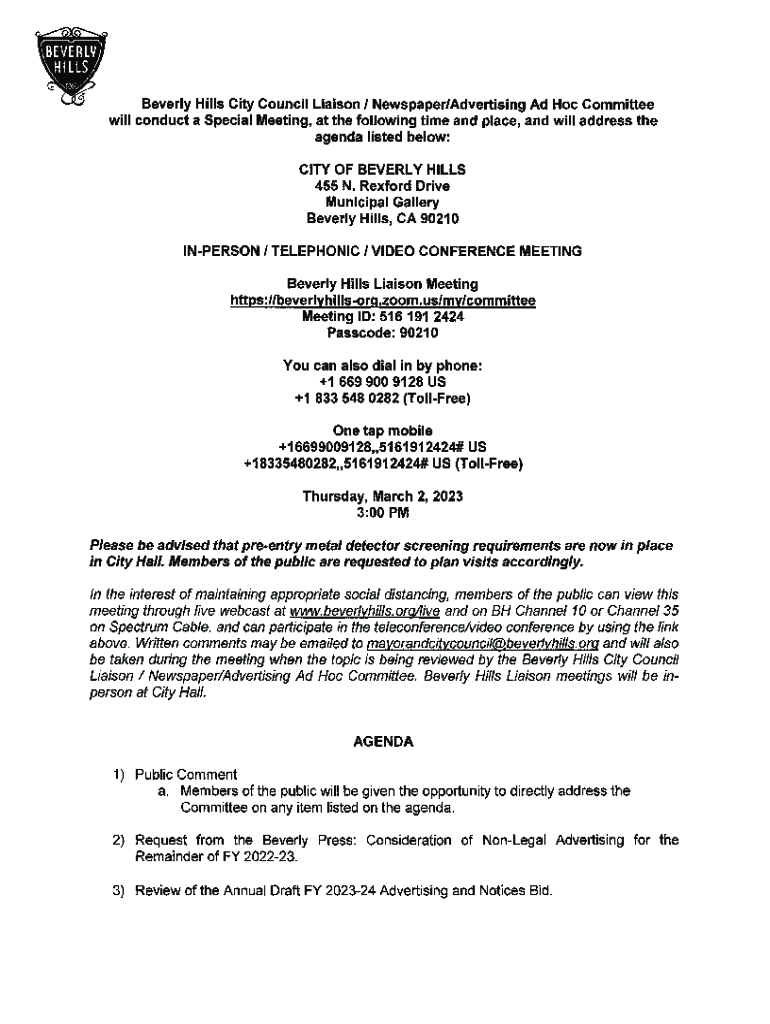 BEVERLY HILLS

Beverly Hills City Council Liaison / Newspaper/Advertising Ad Hoc Committee will conduct a Special Meeting, at the following time and place, and will address the agenda listed below:

CITY OF BEVERLY HILLS
455 N. Rexford Drive
Municipal Gallery
Beverly Hills, CA 90210

IN-PERSON / TELEPHONIC / VIDEO CONFERENCE MEETING

Beverly Hills Liaison Meeting
https://beverlyhills-org.zoom.us/my/committee
Meeting ID: 516 191 2424
Passcode: 90210

You can also dial in by phone:
+1 669 900 9128 US
+1 833 548 0282 (Toll-Free)

One tap mobile
+16699009128,,5161912424# US
+18335480282,,5161912424# US (Toll-Free)

Thursday, March 2, 2023
3:00 PM

Please be advised that pre-entry metal detector screening requirements are now in place in City Hall. Members of the public are requested to plan visits accordingly.

In the interest of maintaining appropriate social distancing, members of the public can view this meeting through live webcast at www.beverlyhills.org/live and on BH Channel 10 or Channel 35 on Spectrum Cable, and can participate in the teleconference/video conference by using the link above. Written comments may be emailed to mayorandcitycouncil@beverlyhills.org and will also be taken during the meeting when the topic is being reviewed by the Beverly Hills City Council Liaison / Newspaper/Advertising Ad Hoc Committee. Beverly Hills Liaison meetings will be in-person at City Hall.

AGENDA

1) Public Comment
a. Members of the public will be given the opportunity to directly address the Committee on any item listed on the agenda.

2) Request from the Beverly Press: Consideration of Non-Legal Advertising for the Remainder of FY 2022-23.

3) Review of the Annual Draft FY 2023-24 Advertising and Notices Bid.